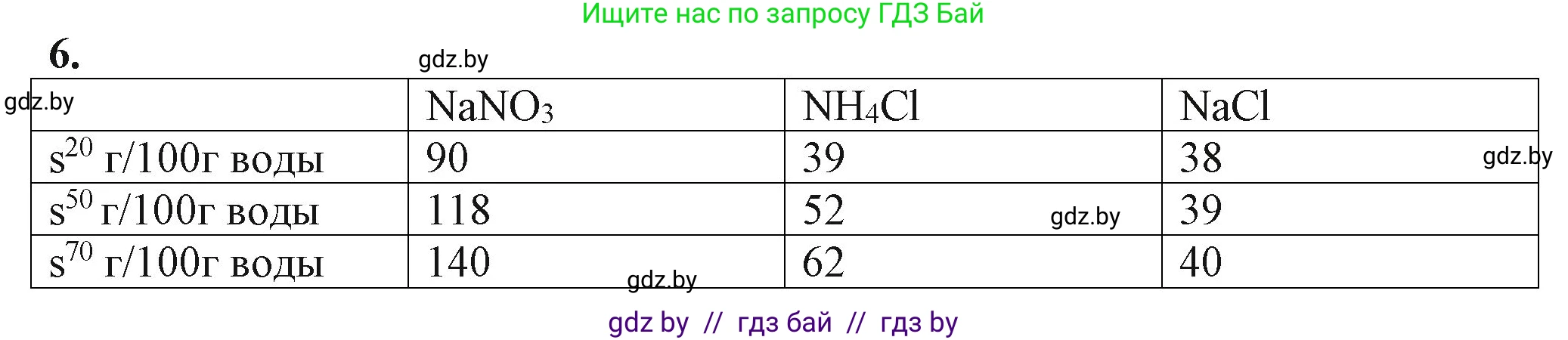 Ищите нас по запросу ГДЗ Бай

6.

gdz.by

gdz.by

| | $NaNO_3$ | $NH_4Cl$ | $NaCl$ |
|---|---|---|---|
| $s^{20}$ г/100г воды | 90 | 39 | 38 |
| $s^{50}$ г/100г воды | 118 | 52 | 39 |
| $s^{70}$ г/100г воды | 140 | 62 | 40 |

gdz.by

gdz.by

gdz.by

gdz by // гдз бай // гдз by